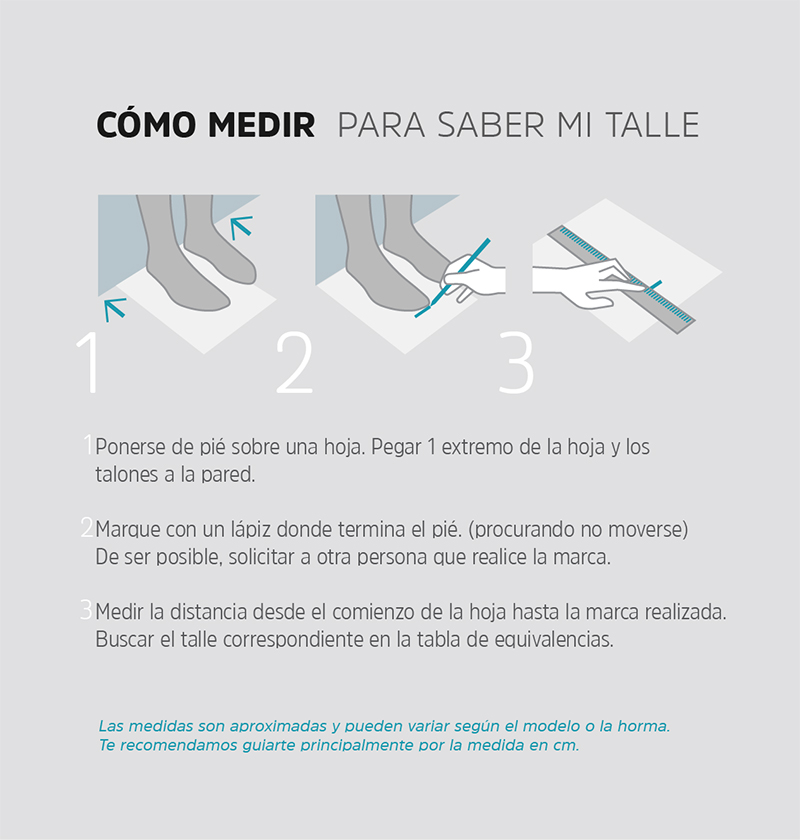 CÓMO MEDIR PARA SABER MI TALLE

1

2

3

1 Ponerse de pié sobre una hoja. Pegar 1 extremo de la hoja y los talones a la pared.

2 Marque con un lápiz donde termina el pié. (procurando no moverse) De ser posible, solicitar a otra persona que realice la marca.

3 Medir la distancia desde el comienzo de la hoja hasta la marca realizada. Buscar el talle correspondiente en la tabla de equivalencias.

Las medidas son aproximadas y pueden variar según el modelo o la horma. Te recomendamos guiarte principalmente por la medida en cm.